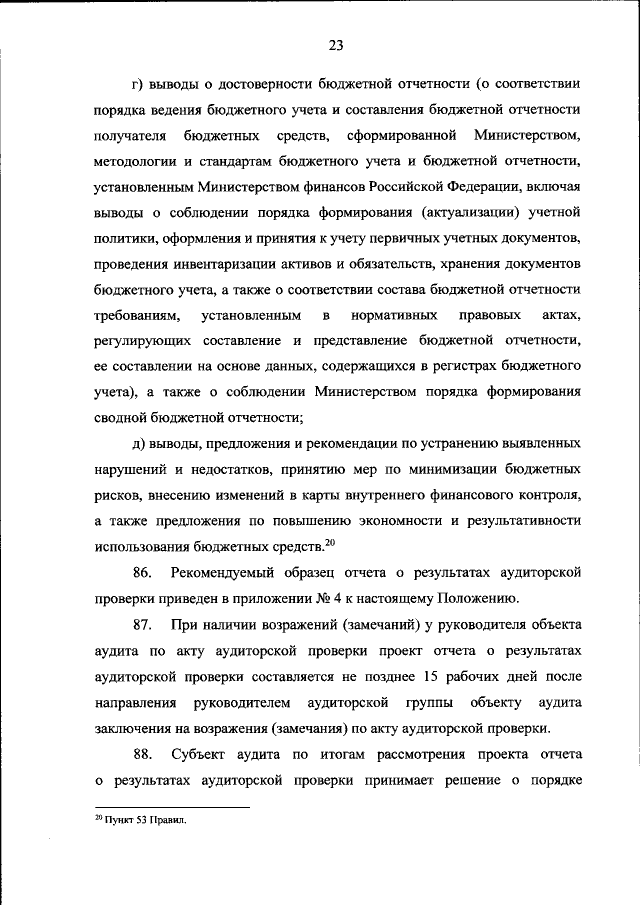 23

г) выводы о достоверности бюджетной отчетности (о соответствии порядка ведения бюджетного учета и составления бюджетной отчетности получателя бюджетных средств, сформированной Министерством, методологии и стандартам бюджетного учета и бюджетной отчетности, установленным Министерством финансов Российской Федерации, включая выводы о соблюдении порядка формирования (актуализации) учетной политики, оформления и принятия к учету первичных учетных документов, проведения инвентаризации активов и обязательств, хранения документов бюджетного учета, а также о соответствии состава бюджетной отчетности требованиям, установленным в нормативных правовых актах, регулирующих составление и представление бюджетной отчетности, ее составлении на основе данных, содержащихся в регистрах бюджетного учета), а также о соблюдении Министерством порядка формирования сводной бюджетной отчетности;

д) выводы, предложения и рекомендации по устранению выявленных нарушений и недостатков, принятию мер по минимизации бюджетных рисков, внесению изменений в карты внутреннего финансового контроля, а также предложения по повышению экономности и результативности использования бюджетных средств.$^{20}$

86. Рекомендуемый образец отчета о результатах аудиторской проверки приведен в приложении № 4 к настоящему Положению.

87. При наличии возражений (замечаний) у руководителя объекта аудита по акту аудиторской проверки проект отчета о результатах аудиторской проверки составляется не позднее 15 рабочих дней после направления руководителем аудиторской группы объекту аудита заключения на возражения (замечания) по акту аудиторской проверки.

88. Субъект аудита по итогам рассмотрения проекта отчета о результатах аудиторской проверки принимает решение о порядке

$^{20}$ Пункт 53 Правил.